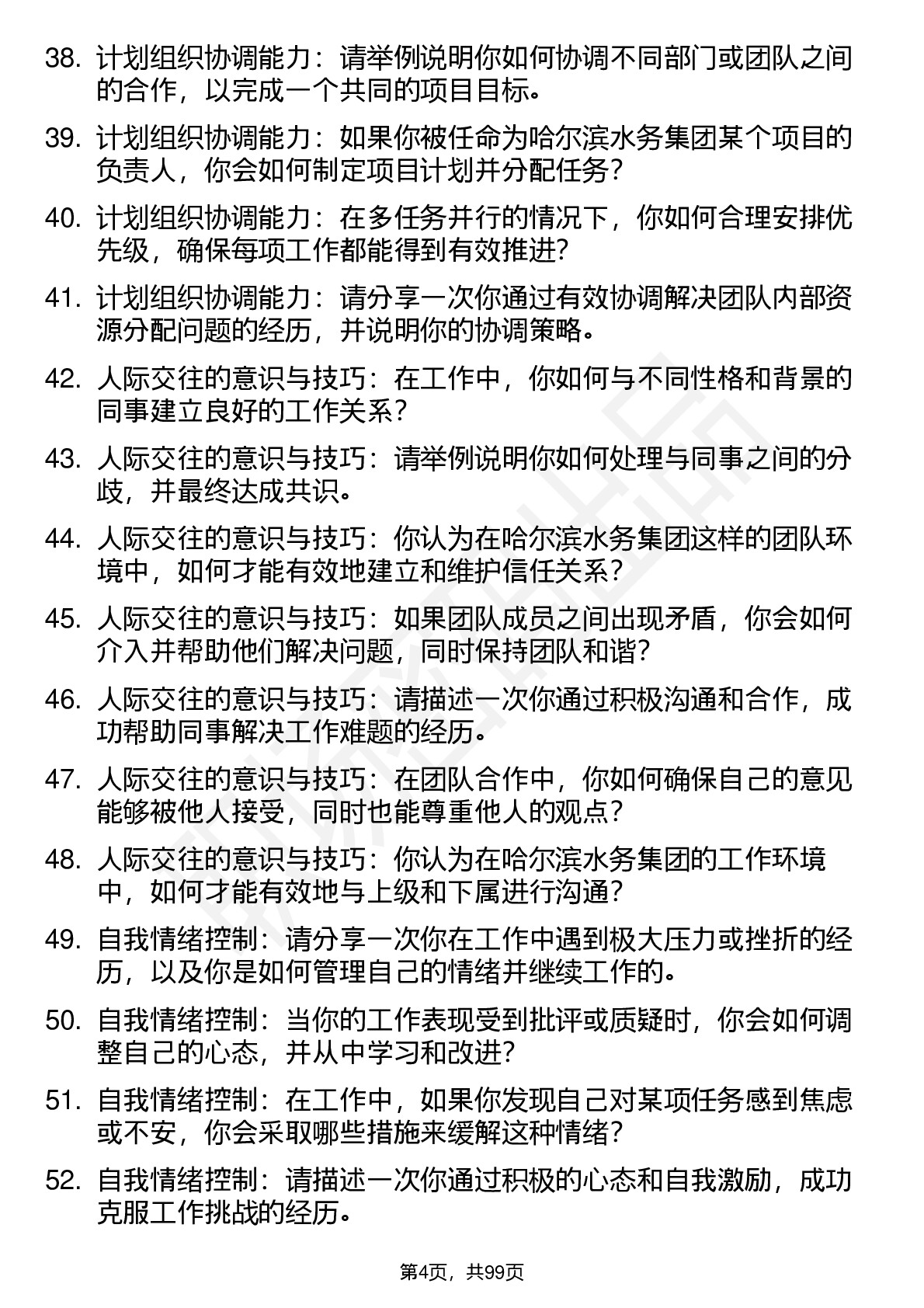 38. 计划组织协调能力：请举例说明你如何协调不同部门或团队之间的合作，以完成一个共同的项目目标。

39. 计划组织协调能力：如果你被任命为哈尔滨水务集团某个项目的负责人，你会如何制定项目计划并分配任务？

40. 计划组织协调能力：在多任务并行的情况下，你如何合理安排优先级，确保每项工作都能得到有效推进？

41. 计划组织协调能力：请分享一次你通过有效协调解决团队内部资源分配问题的经历，并说明你的协调策略。

42. 人际交往的意识与技巧：在工作中，你如何与不同性格和背景的同事建立良好的工作关系？

43. 人际交往的意识与技巧：请举例说明你如何处理与同事之间的分歧，并最终达成共识。

44. 人际交往的意识与技巧：你认为在哈尔滨水务集团这样的团队环境中，如何才能有效地建立和维护信任关系？

45. 人际交往的意识与技巧：如果团队成员之间出现矛盾，你会如何介入并帮助他们解决问题，同时保持团队和谐？

46. 人际交往的意识与技巧：请描述一次你通过积极沟通和合作，成功帮助同事解决工作难题的经历。

47. 人际交往的意识与技巧：在团队合作中，你如何确保自己的意见能够被他人接受，同时也能尊重他人的观点？

48. 人际交往的意识与技巧：你认为在哈尔滨水务集团的工作环境中，如何才能有效地与上级和下属进行沟通？

49. 自我情绪控制：请分享一次你在工作中遇到极大压力或挫折的经历，以及你是如何管理自己的情绪并继续工作的。

50. 自我情绪控制：当你的工作表现受到批评或质疑时，你会如何调整自己的心态，并从中学习和改进？

51. 自我情绪控制：在工作中，如果你发现自己对某项任务感到焦虑或不安，你会采取哪些措施来缓解这种情绪？

52. 自我情绪控制：请描述一次你通过积极的心态和自我激励，成功克服工作挑战的经历。

第4页，共99页